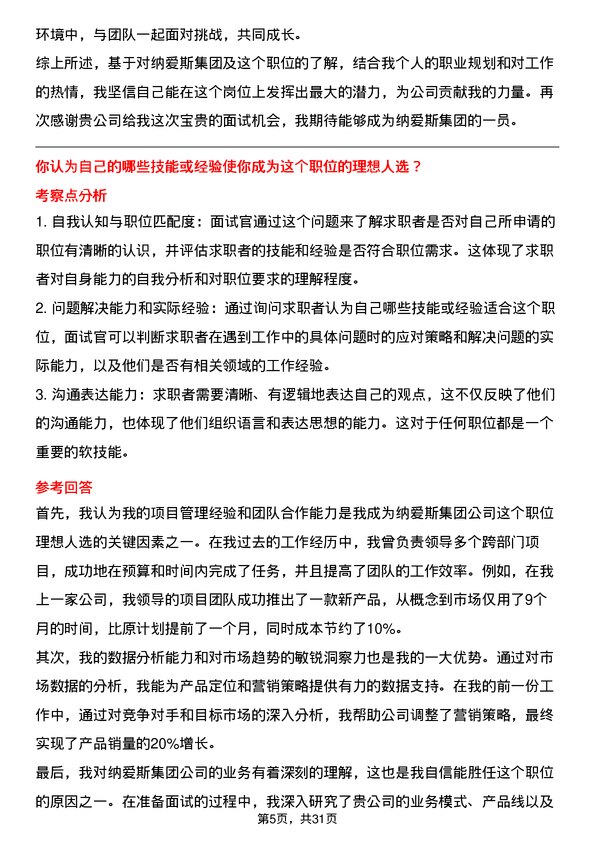 环境中，与团队一起面对挑战，共同成长。

综上所述，基于对纳爱斯集团及这个职位的了解，结合我个人的职业规划和对工作的热情，我坚信自己能在这个岗位上发挥出最大的潜力，为公司贡献我的力量。再次感谢贵公司给我这次宝贵的面试机会，我期待能够成为纳爱斯集团的一员。

你认为自己的哪些技能或经验使你成为这个职位的理想人选？

考察点分析

1. 自我认知与职位匹配度：面试官通过这个问题来了解求职者是否对自己所申请的职位有清晰的认识，并评估求职者的技能和经验是否符合职位需求。这体现了求职者对自身能力的自我分析和对职位要求的理解程度。

2. 问题解决能力和实际经验：通过询问求职者认为自己哪些技能或经验适合这个职位，面试官可以判断求职者在遇到工作中的具体问题时的应对策略和解决问题的实际能力，以及他们是否有相关领域的工作经验。

3. 沟通表达能力：求职者需要清晰、有逻辑地表达自己的观点，这不仅反映了他们的沟通能力，也体现了他们组织语言和表达思想的能力。这对于任何职位都是一个重要的软技能。

参考回答

首先，我认为我的项目管理经验和团队合作能力是我成为纳爱斯集团公司这个职位理想人选的关键因素之一。在我过去的工作经历中，我曾负责领导多个跨部门项目，成功地在预算和时间内完成了任务，并且提高了团队的工作效率。例如，在我上一家公司，我领导的项目团队成功推出了一款新产品，从概念到市场仅用了9个月的时间，比原计划提前了一个月，同时成本节约了10%。

其次，我的数据分析能力和对市场趋势的敏锐洞察力也是我的一大优势。通过对市场数据的分析，我能为产品定位和营销策略提供有力的数据支持。在我的前一份工作中，通过对竞争对手和目标市场的深入分析，我帮助公司调整了营销策略，最终实现了产品销量的20%增长。

最后，我对纳爱斯集团公司的业务有着深刻的理解，这也是我自信能胜任这个职位的原因之一。在准备面试的过程中，我深入研究了贵公司的业务模式、产品线以及

第5页，共31页